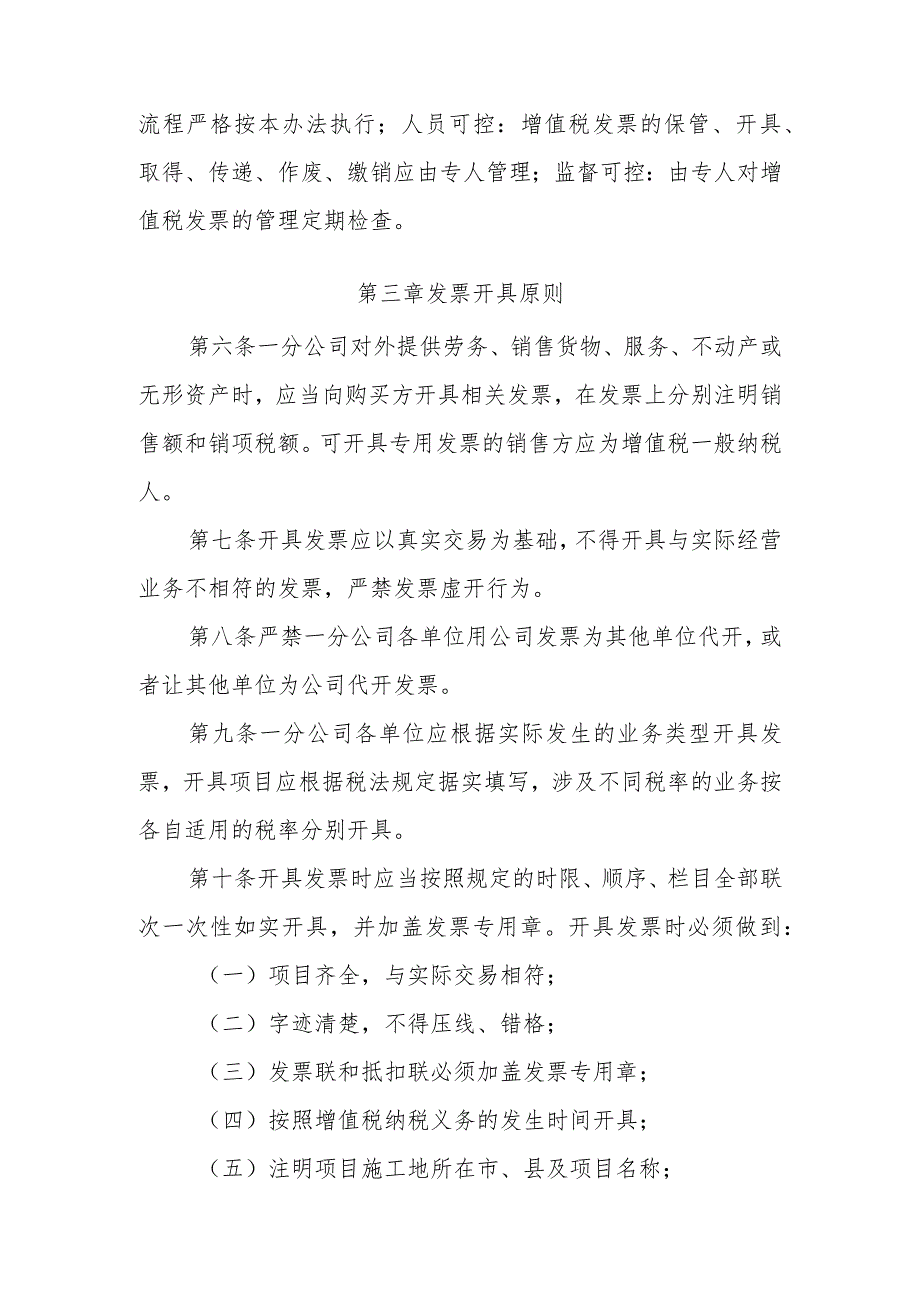 流程严格按本办法执行；人员可控：增值税发票的保管、开具、取得、传递、作废、缴销应由专人管理；监督可控：由专人对增值税发票的管理定期检查。

第三章发票开具原则

第六条一分公司对外提供劳务、销售货物、服务、不动产或无形资产时，应当向购买方开具相关发票，在发票上分别注明销售额和销项税额。可开具专用发票的销售方应为增值税一般纳税人。

第七条开具发票应以真实交易为基础，不得开具与实际经营业务不相符的发票，严禁发票虚开行为。

第八条严禁一分公司各单位用公司发票为其他单位代开，或者让其他单位为公司代开发票。

第九条一分公司各单位应根据实际发生的业务类型开具发票，开具项目应根据税法规定据实填写，涉及不同税率的业务按各自适用的税率分别开具。

第十条开具发票时应当按照规定的时限、顺序、栏目全部联次一次性如实开具，并加盖发票专用章。开具发票时必须做到：

（一）项目齐全，与实际交易相符；

（二）字迹清楚，不得压线、错格；

（三）发票联和抵扣联必须加盖发票专用章；

（四）按照增值税纳税义务的发生时间开具；

（五）注明项目施工地所在市、县及项目名称；